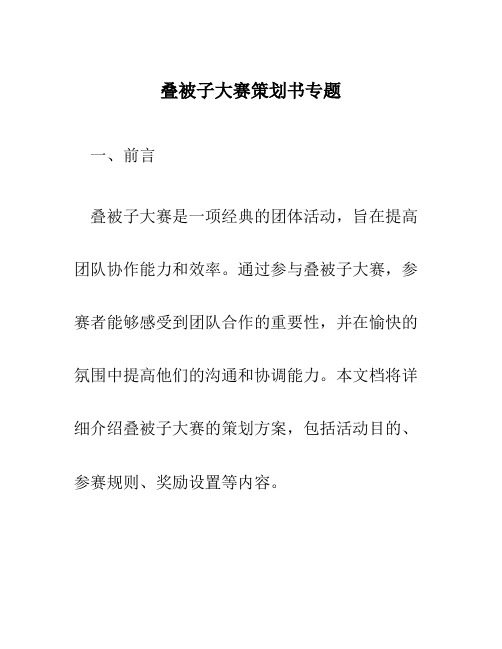 叠被子大赛策划书专题

一、前言

叠被子大赛是一项经典的团体活动，旨在提高团队协作能力和效率。通过参与叠被子大赛，参赛者能够感受到团队合作的重要性，并在愉快的氛围中提高他们的沟通和协调能力。本文档将详细介绍叠被子大赛的策划方案，包括活动目的、参赛规则、奖励设置等内容。